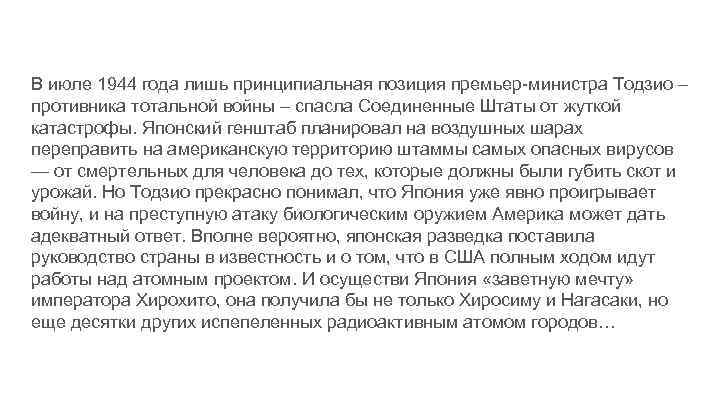 В июле 1944 года лишь принципиальная позиция премьер-министра Тодзио – противника тотальной войны – спасла Соединенные Штаты от жуткой катастрофы. Японский генштаб планировал на воздушных шарах переправить на американскую территорию штаммы самых опасных вирусов — от смертельных для человека до тех, которые должны были губить скот и урожай. Но Тодзио прекрасно понимал, что Япония уже явно проигрывает войну, и на преступную атаку биологическим оружием Америка может дать адекватный ответ. Вполне вероятно, японская разведка поставила руководство страны в известность и о том, что в США полным ходом идут работы над атомным проектом. И осуществи Япония «заветную мечту» императора Хирохито, она получила бы не только Хиросиму и Нагасаки, но еще десятки других испепеленных радиоактивным атомом городов…